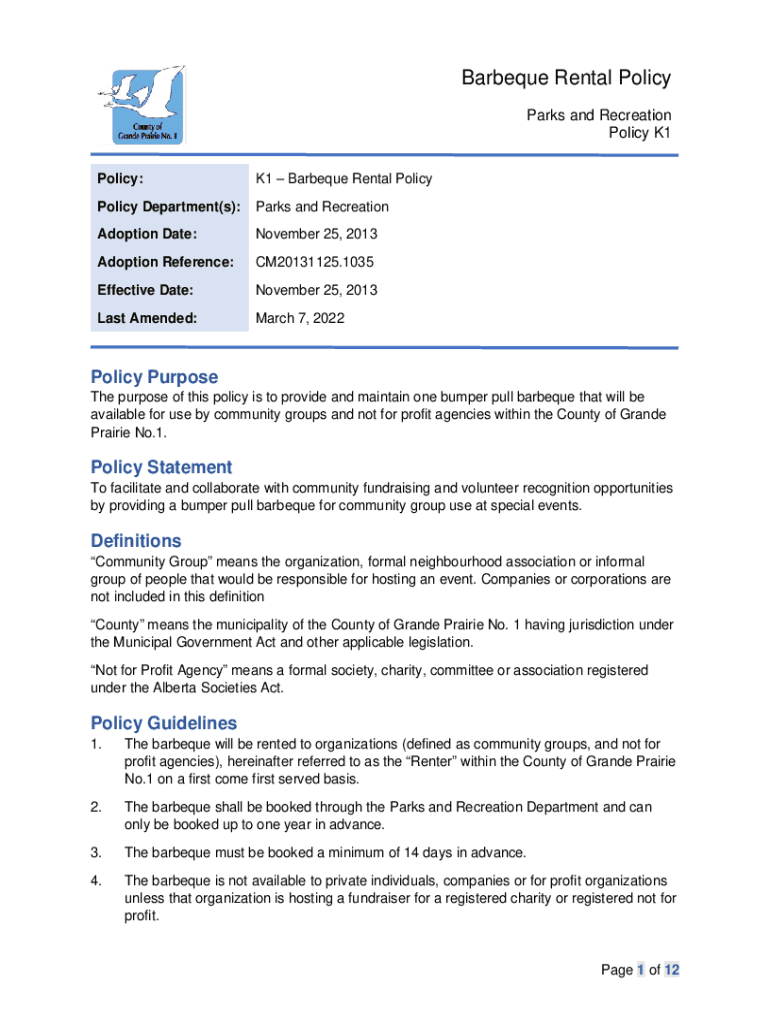 County of Grande Prairie No. 1

Barbeque Rental Policy

Parks and Recreation
Policy K1

| Policy: | K1 – Barbeque Rental Policy |
|---|---|
| Policy Department(s): | Parks and Recreation |
| Adoption Date: | November 25, 2013 |
| Adoption Reference: | CM20131125.1035 |
| Effective Date: | November 25, 2013 |
| Last Amended: | March 7, 2022 |

Policy Purpose

The purpose of this policy is to provide and maintain one bumper pull barbeque that will be available for use by community groups and not for profit agencies within the County of Grande Prairie No.1.

Policy Statement

To facilitate and collaborate with community fundraising and volunteer recognition opportunities by providing a bumper pull barbeque for community group use at special events.

Definitions

“Community Group” means the organization, formal neighbourhood association or informal group of people that would be responsible for hosting an event. Companies or corporations are not included in this definition

“County” means the municipality of the County of Grande Prairie No. 1 having jurisdiction under the Municipal Government Act and other applicable legislation.

“Not for Profit Agency” means a formal society, charity, committee or association registered under the Alberta Societies Act.

Policy Guidelines

1. The barbeque will be rented to organizations (defined as community groups, and not for profit agencies), hereinafter referred to as the “Renter” within the County of Grande Prairie No.1 on a first come first served basis.

2. The barbeque shall be booked through the Parks and Recreation Department and can only be booked up to one year in advance.

3. The barbeque must be booked a minimum of 14 days in advance.

4. The barbeque is not available to private individuals, companies or for profit organizations unless that organization is hosting a fundraiser for a registered charity or registered not for profit.

Page 1 of 12